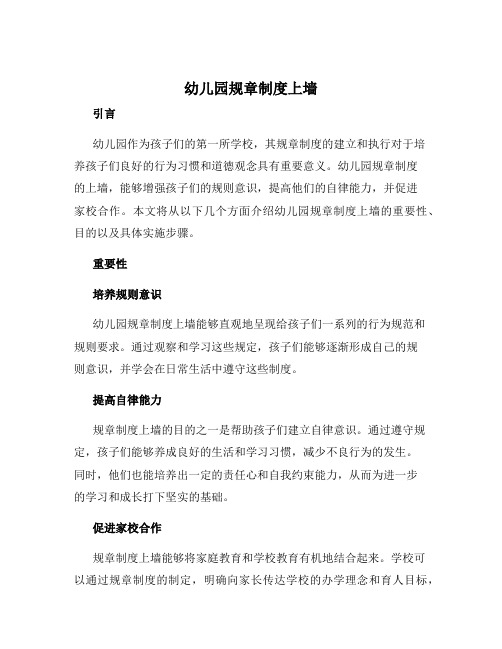 幼儿园规章制度上墙

引言

幼儿园作为孩子们的第一所学校，其规章制度的建立和执行对于培养孩子们良好的行为习惯和道德观念具有重要意义。幼儿园规章制度的上墙，能够增强孩子们的规则意识，提高他们的自律能力，并促进家校合作。本文将从以下几个方面介绍幼儿园规章制度上墙的重要性、目的以及具体实施步骤。

重要性

培养规则意识

幼儿园规章制度上墙能够直观地呈现给孩子们一系列的行为规范和规则要求。通过观察和学习这些规定，孩子们能够逐渐形成自己的规则意识，并学会在日常生活中遵守这些制度。

提高自律能力

规章制度上墙的目的之一是帮助孩子们建立自律意识。通过遵守规定，孩子们能够养成良好的生活和学习习惯，减少不良行为的发生。同时，他们也能培养出一定的责任心和自我约束能力，从而为进一步的学习和成长打下坚实的基础。

促进家校合作

规章制度上墙能够将家庭教育和学校教育有机地结合起来。学校可以通过规章制度的制定，明确向家长传达学校的办学理念和育人目标，